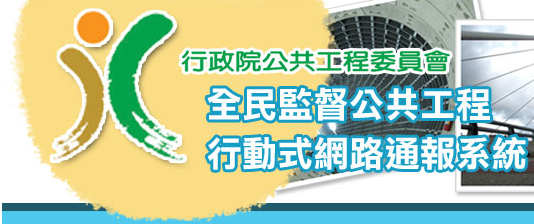 行政院公共工程委員會
全民監督公共工程
行動式網路通報系統